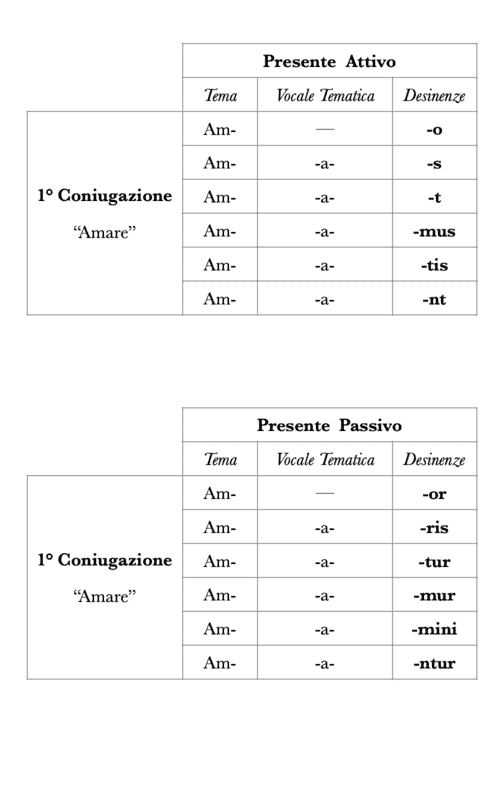 | | Presente Attivo | | |
|---|---|---|---|
| | Tema | Vocale Tematica | Desinenze |
| 1° Coniugazione "Amare" | Am- | — | -o |
| | Am- | -a- | -s |
| | Am- | -a- | -t |
| | Am- | -a- | -mus |
| | Am- | -a- | -tis |
| | Am- | -a- | -nt |

| | Presente Passivo | | |
|---|---|---|---|
| | Tema | Vocale Tematica | Desinenze |
| 1° Coniugazione "Amare" | Am- | — | -or |
| | Am- | -a- | -ris |
| | Am- | -a- | -tur |
| | Am- | -a- | -mur |
| | Am- | -a- | -mini |
| | Am- | -a- | -ntur |